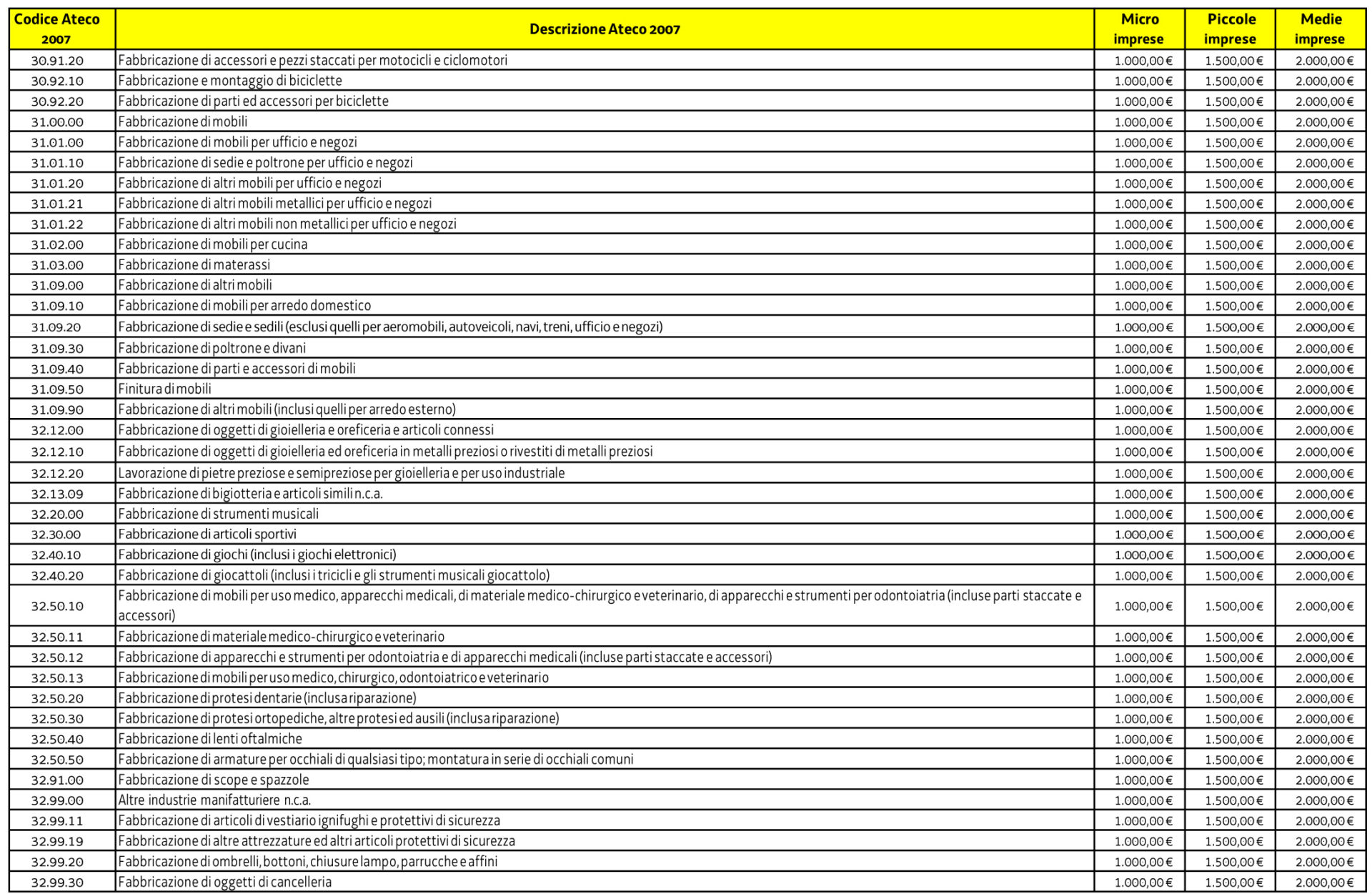 | Codice Ateco 2007 | Descrizione Ateco 2007 | Micro imprese | Piccole imprese | Medie imprese |
|---|---|---|---|---|
| 30.91.20 | Fabbricazione di accessori e pezzi staccati per motocicli e ciclomotori | 1.000,00 € | 1.500,00 € | 2.000,00 € |
| 30.92.10 | Fabbricazione e montaggio di biciclette | 1.000,00 € | 1.500,00 € | 2.000,00 € |
| 30.92.20 | Fabbricazione di parti ed accessori per biciclette | 1.000,00 € | 1.500,00 € | 2.000,00 € |
| 31.00.00 | Fabbricazione di mobili | 1.000,00 € | 1.500,00 € | 2.000,00 € |
| 31.01.00 | Fabbricazione di mobili per ufficio e negozi | 1.000,00 € | 1.500,00 € | 2.000,00 € |
| 31.01.10 | Fabbricazione di sedie e poltrone per ufficio e negozi | 1.000,00 € | 1.500,00 € | 2.000,00 € |
| 31.01.20 | Fabbricazione di altri mobili per ufficio e negozi | 1.000,00 € | 1.500,00 € | 2.000,00 € |
| 31.01.21 | Fabbricazione di altri mobili metallici per ufficio e negozi | 1.000,00 € | 1.500,00 € | 2.000,00 € |
| 31.01.22 | Fabbricazione di altri mobili non metallici per ufficio e negozi | 1.000,00 € | 1.500,00 € | 2.000,00 € |
| 31.02.00 | Fabbricazione di mobili per cucina | 1.000,00 € | 1.500,00 € | 2.000,00 € |
| 31.03.00 | Fabbricazione di materassi | 1.000,00 € | 1.500,00 € | 2.000,00 € |
| 31.09.00 | Fabbricazione di altri mobili | 1.000,00 € | 1.500,00 € | 2.000,00 € |
| 31.09.10 | Fabbricazione di mobili per arredo domestico | 1.000,00 € | 1.500,00 € | 2.000,00 € |
| 31.09.20 | Fabbricazione di sedie e sedili (esclusi quelli per aeromobili, autoveicoli, navi, treni, ufficio e negozi) | 1.000,00 € | 1.500,00 € | 2.000,00 € |
| 31.09.30 | Fabbricazione di poltrone e divani | 1.000,00 € | 1.500,00 € | 2.000,00 € |
| 31.09.40 | Fabbricazione di parti e accessori di mobili | 1.000,00 € | 1.500,00 € | 2.000,00 € |
| 31.09.50 | Finitura di mobili | 1.000,00 € | 1.500,00 € | 2.000,00 € |
| 31.09.90 | Fabbricazione di altri mobili (inclusi quelli per arredo esterno) | 1.000,00 € | 1.500,00 € | 2.000,00 € |
| 32.12.00 | Fabbricazione di oggetti di gioielleria e oreficeria e articoli connessi | 1.000,00 € | 1.500,00 € | 2.000,00 € |
| 32.12.10 | Fabbricazione di oggetti di gioielleria ed oreficeria in metalli preziosi o rivestiti di metalli preziosi | 1.000,00 € | 1.500,00 € | 2.000,00 € |
| 32.12.20 | Lavorazione di pietre preziose e semipreziose per gioielleria e per uso industriale | 1.000,00 € | 1.500,00 € | 2.000,00 € |
| 32.13.09 | Fabbricazione di bigiotteria e articoli simili n.c.a. | 1.000,00 € | 1.500,00 € | 2.000,00 € |
| 32.20.00 | Fabbricazione di strumenti musicali | 1.000,00 € | 1.500,00 € | 2.000,00 € |
| 32.30.00 | Fabbricazione di articoli sportivi | 1.000,00 € | 1.500,00 € | 2.000,00 € |
| 32.40.10 | Fabbricazione di giochi (inclusi i giochi elettronici) | 1.000,00 € | 1.500,00 € | 2.000,00 € |
| 32.40.20 | Fabbricazione di giocattoli (inclusi i tricicli e gli strumenti musicali giocattolo) | 1.000,00 € | 1.500,00 € | 2.000,00 € |
| 32.50.10 | Fabbricazione di mobili per uso medico, apparecchi medicali, di materiale medico-chirurgico e veterinario, di apparecchi e strumenti per odontoiatria (incluse parti staccate e accessori) | 1.000,00 € | 1.500,00 € | 2.000,00 € |
| 32.50.11 | Fabbricazione di materiale medico-chirurgico e veterinario | 1.000,00 € | 1.500,00 € | 2.000,00 € |
| 32.50.12 | Fabbricazione di apparecchi e strumenti per odontoiatria e di apparecchi medicali (incluse parti staccate e accessori) | 1.000,00 € | 1.500,00 € | 2.000,00 € |
| 32.50.13 | Fabbricazione di mobili per uso medico, chirurgico, odontoiatrico e veterinario | 1.000,00 € | 1.500,00 € | 2.000,00 € |
| 32.50.20 | Fabbricazione di protesi dentarie (inclusa riparazione) | 1.000,00 € | 1.500,00 € | 2.000,00 € |
| 32.50.30 | Fabbricazione di protesi ortopediche, altre protesi ed ausili (inclusa riparazione) | 1.000,00 € | 1.500,00 € | 2.000,00 € |
| 32.50.40 | Fabbricazione di lenti oftalmiche | 1.000,00 € | 1.500,00 € | 2.000,00 € |
| 32.50.50 | Fabbricazione di armature per occhiali di qualsiasi tipo; montatura in serie di occhiali comuni | 1.000,00 € | 1.500,00 € | 2.000,00 € |
| 32.91.00 | Fabbricazione di scope e spazzole | 1.000,00 € | 1.500,00 € | 2.000,00 € |
| 32.99.00 | Altre industrie manifatturiere n.c.a. | 1.000,00 € | 1.500,00 € | 2.000,00 € |
| 32.99.11 | Fabbricazione di articoli di vestiario ignifughi e protettivi di sicurezza | 1.000,00 € | 1.500,00 € | 2.000,00 € |
| 32.99.19 | Fabbricazione di altre attrezzature ed altri articoli protettivi di sicurezza | 1.000,00 € | 1.500,00 € | 2.000,00 € |
| 32.99.20 | Fabbricazione di ombrelli, bottoni, chiusure lampo, parrucche e affini | 1.000,00 € | 1.500,00 € | 2.000,00 € |
| 32.99.30 | Fabbricazione di oggetti di cancelleria | 1.000,00 € | 1.500,00 € | 2.000,00 € |